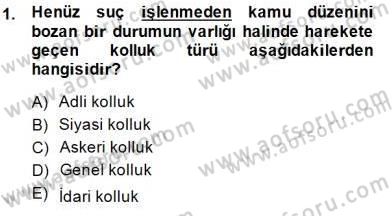 1. Henüz suç işlenmeden kamu düzenini bozan bir durumun varlığı halinde harekete geçen kolluk türü aşağıdakilerden hangisidir?

A) Adli kolluk
B) Siyasi kolluk
C) Askeri kolluk
D) Genel kolluk
E) İdari kolluk

www.aofsoru.com